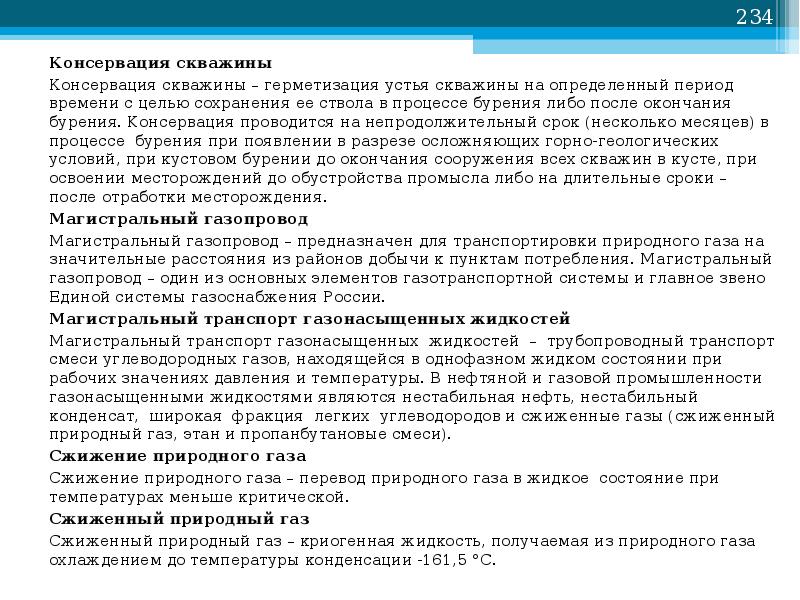 234

Консервация скважины

Консервация скважины – герметизация устья скважины на определенный период времени с целью сохранения ее ствола в процессе бурения либо после окончания бурения. Консервация проводится на непродолжительный срок (несколько месяцев) в процессе бурения при появлении в разрезе осложняющих горно-геологических условий, при кустовом бурении до окончания сооружения всех скважин в кусте, при освоении месторождений до обустройства промысла либо на длительные сроки – после отработки месторождения.

Магистральный газопровод

Магистральный газопровод – предназначен для транспортировки природного газа на значительные расстояния из районов добычи к пунктам потребления. Магистральный газопровод – один из основных элементов газотранспортной системы и главное звено Единой системы газоснабжения России.

Магистральный транспорт газонасыщенных жидкостей

Магистральный транспорт газонасыщенных жидкостей – трубопроводный транспорт смеси углеводородных газов, находящейся в однофазном жидком состоянии при рабочих значениях давления и температуры. В нефтяной и газовой промышленности газонасыщенными жидкостями являются нестабильная нефть, нестабильный конденсат, широкая фракция легких углеводородов и сжиженные газы (сжиженный природный газ, этан и пропанбутановые смеси).

Сжижение природного газа

Сжижение природного газа – перевод природного газа в жидкое состояние при температурах меньше критической.

Сжиженный природный газ

Сжиженный природный газ – криогенная жидкость, получаемая из природного газа охлаждением до температуры конденсации -161,5 °С.